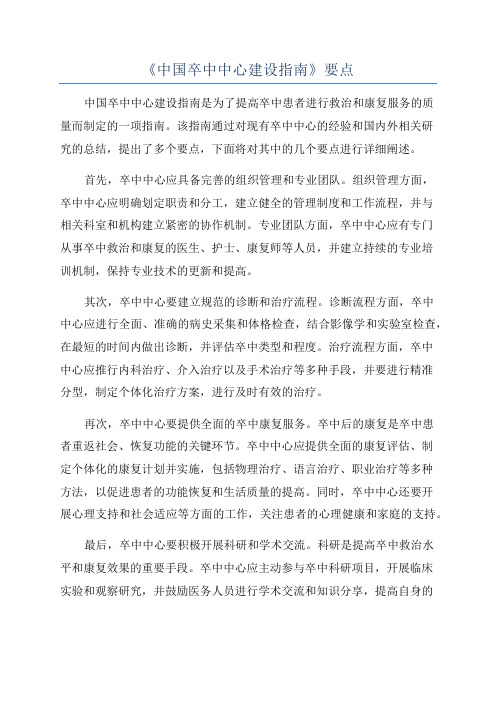 《中国卒中中心建设指南》要点

中国卒中中心建设指南是为了提高卒中患者进行救治和康复服务的质量而制定的一项指南。该指南通过对现有卒中中心的经验和国内外相关研究的总结，提出了多个要点，下面将对其中的几个要点进行详细阐述。

首先，卒中中心应具备完善的组织管理和专业团队。组织管理方面，卒中中心应明确划定职责和分工，建立健全的管理制度和工作流程，并与相关科室和机构建立紧密的协作机制。专业团队方面，卒中中心应有专门从事卒中救治和康复的医生、护士、康复师等人员，并建立持续的专业培训机制，保持专业技术的更新和提高。

其次，卒中中心要建立规范的诊断和治疗流程。诊断流程方面，卒中中心应进行全面、准确的病史采集和体格检查，结合影像学和实验室检查，在最短的时间内做出诊断，并评估卒中类型和程度。治疗流程方面，卒中中心应推行内科治疗、介入治疗以及手术治疗等多种手段，并要进行精准分型，制定个体化治疗方案，进行及时有效的治疗。

再次，卒中中心要提供全面的卒中康复服务。卒中后的康复是卒中患者重返社会、恢复功能的关键环节。卒中中心应提供全面的康复评估、制定个体化的康复计划并实施，包括物理治疗、语言治疗、职业治疗等多种方法，以促进患者的功能恢复和生活质量的提高。同时，卒中中心还要开展心理支持和社会适应等方面的工作，关注患者的心理健康和家庭的支持。

最后，卒中中心要积极开展科研和学术交流。科研是提高卒中救治水平和康复效果的重要手段。卒中中心应主动参与卒中科研项目，开展临床实验和观察研究，并鼓励医务人员进行学术交流和知识分享，提高自身的